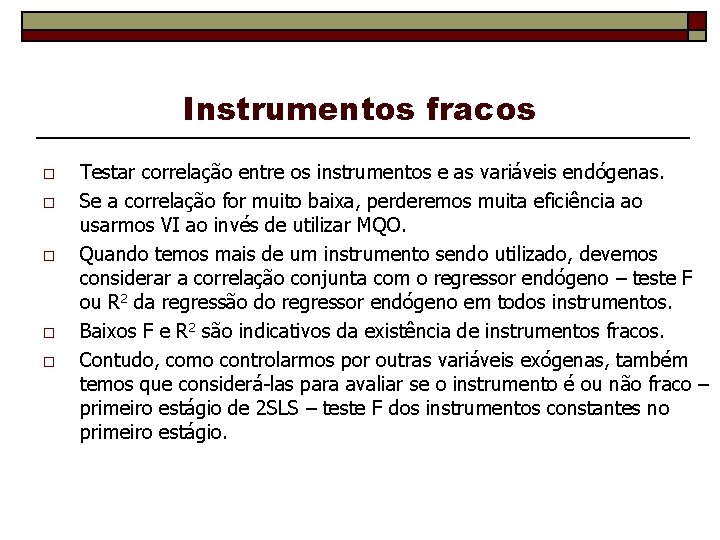 Instrumentos fracos

□ Testar correlação entre os instrumentos e as variáveis endógenas.

□ Se a correlação for muito baixa, perderemos muita eficiência ao usarmos VI ao invés de utilizar MQO.

□ Quando temos mais de um instrumento sendo utilizado, devemos considerar a correlação conjunta com o regressor endógeno – teste F ou $R^2$ da regressão do regressor endógeno em todos instrumentos.

□ Baixos F e $R^2$ são indicativos da existência de instrumentos fracos.

□ Contudo, como controlarmos por outras variáveis exógenas, também temos que considerá-las para avaliar se o instrumento é ou não fraco – primeiro estágio de 2SLS – teste F dos instrumentos constantes no primeiro estágio.